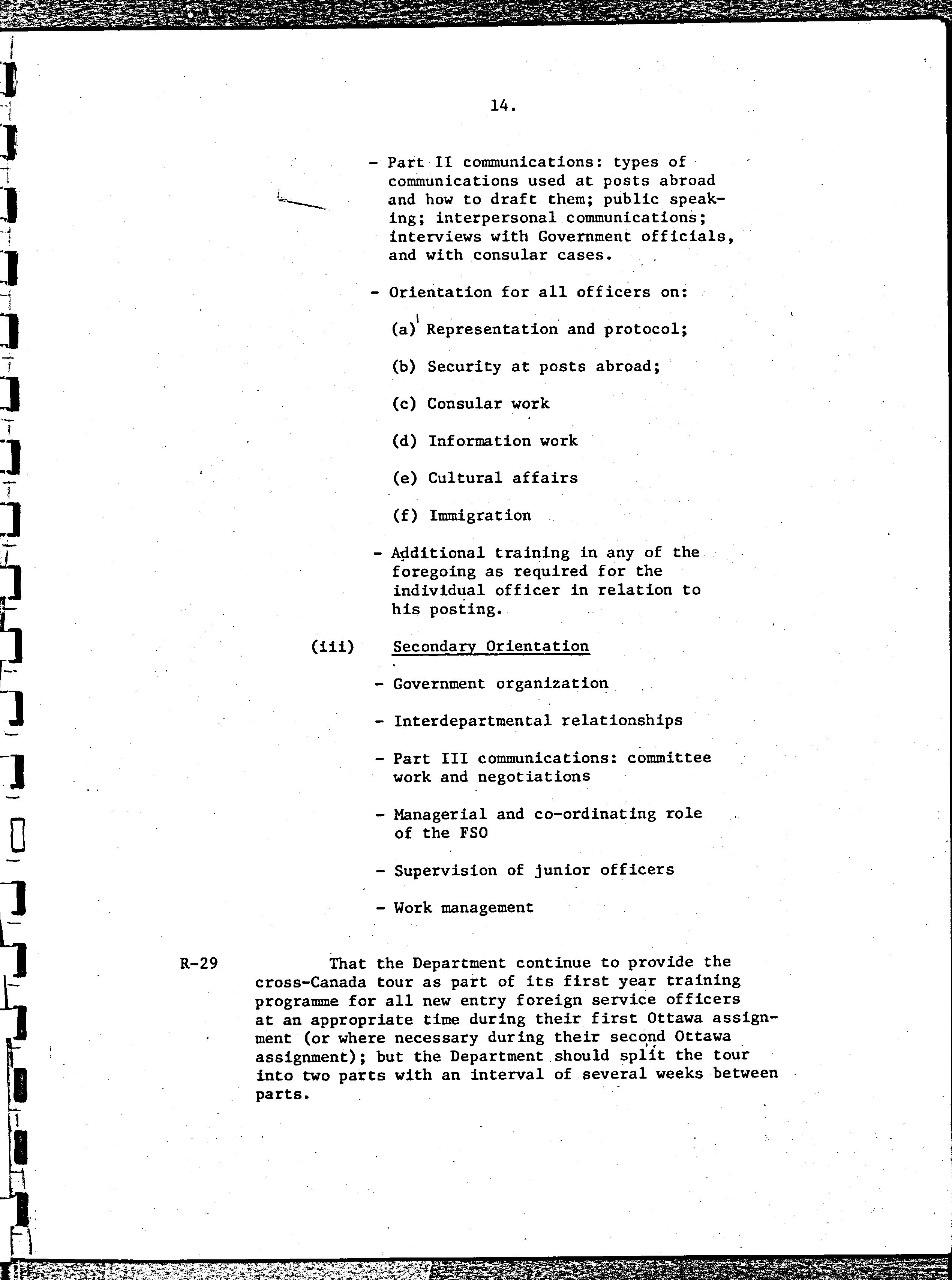 14.

- Part II communications: types of communications used at posts abroad and how to draft them; public speaking; interpersonal communications; interviews with Government officials, and with consular cases.

- Orientation for all officers on:

(a) Representation and protocol;

(b) Security at posts abroad;

(c) Consular work

(d) Information work

(e) Cultural affairs

(f) Immigration

- Additional training in any of the foregoing as required for the individual officer in relation to his posting.

(iii) Secondary Orientation

- Government organization

- Interdepartmental relationships

- Part III communications: committee work and negotiations

- Managerial and co-ordinating role of the FSO

- Supervision of junior officers

- Work management

R-29 That the Department continue to provide the cross-Canada tour as part of its first year training programme for all new entry foreign service officers at an appropriate time during their first Ottawa assignment (or where necessary during their second Ottawa assignment); but the Department should split the tour into two parts with an interval of several weeks between parts.